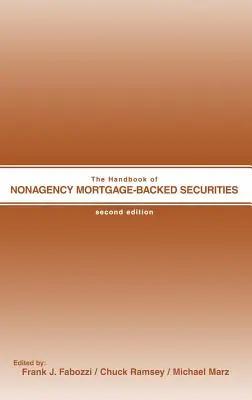 The Handbook of
NONAGENCY MORTGAGE-BACKED SECURITIES

second edition

Edited by:
Frank J. Fabozzi / Chuck Ramsey / Michael Marz